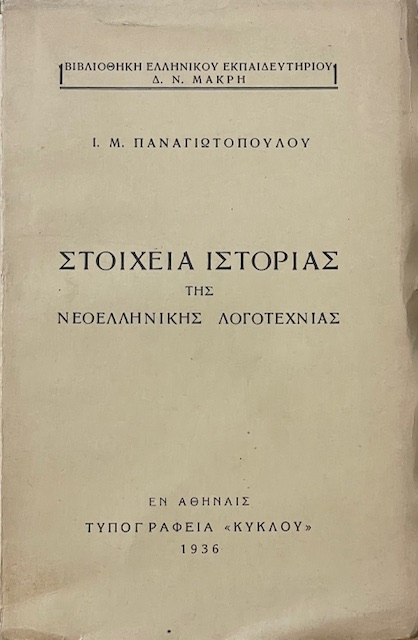 ΒΙΒΛΙΟΘΗΚΗ ΕΛΛΗΝΙΚΟΥ ΕΚΠΑΙΔΕΥΤΗΡΙΟΥ
Δ. Ν. ΜΑΚΡΗ

Ι. Μ. ΠΑΝΑΓΙΩΤΟΠΟΥΛΟΥ

ΣΤΟΙΧΕΙΑ ΙΣΤΟΡΙΑΣ
ΤΗΣ
ΝΕΟΕΛΛΗΝΙΚΗΣ ΛΟΓΟΤΕΧΝΙΑΣ

ΕΝ ΑΘΗΝΑΙΣ
ΤΥΠΟΓΡΑΦΕΙΑ «ΚΥΚΛΟΥ»
1936